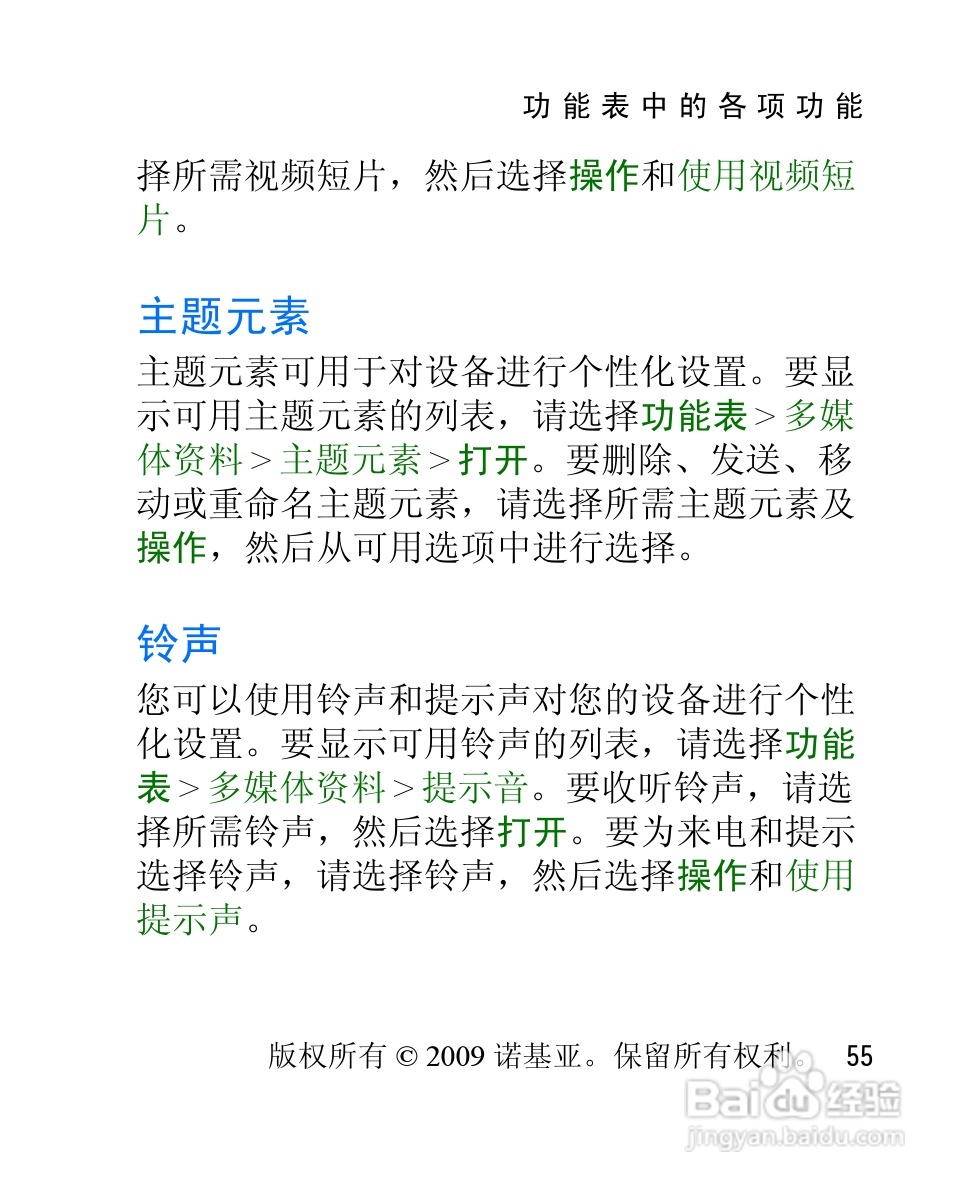 功能表中的各项功能

择所需视频短片，然后选择操作和使用视频短片。

主题元素

主题元素可用于对设备进行个性化设置。要显示可用主题元素的列表，请选择功能表 > 多媒体资料 > 主题元素 > 打开。要删除、发送、移动或重命名主题元素，请选择所需主题元素及操作，然后从可用选项中进行选择。

铃声

您可以使用铃声和提示声对您的设备进行个性化设置。要显示可用铃声的列表，请选择功能表 > 多媒体资料 > 提示音。要收听铃声，请选择所需铃声，然后选择打开。要为来电和提示选择铃声，请选择铃声，然后选择操作和使用提示声。

版权所有 © 2009 诺基亚。保留所有权利。 55

Baidu 经验
jingyan.baidu.com